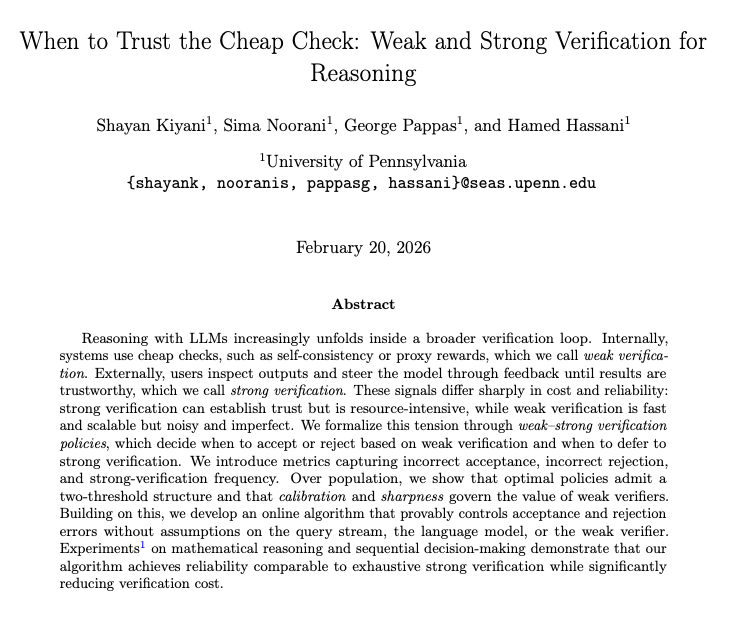 When to Trust the Cheap Check: Weak and Strong Verification for Reasoning

Shayan Kiyani$^1$, Sima Noorani$^1$, George Pappas$^1$, and Hamed Hassani$^1$

$^1$University of Pennsylvania
{shayank, nooranis, pappasg, hassani}@seas.upenn.edu

February 20, 2026

Abstract

Reasoning with LLMs increasingly unfolds inside a broader verification loop. Internally, systems use cheap checks, such as self-consistency or proxy rewards, which we call weak verification. Externally, users inspect outputs and steer the model through feedback until results are trustworthy, which we call strong verification. These signals differ sharply in cost and reliability: strong verification can establish trust but is resource-intensive, while weak verification is fast and scalable but noisy and imperfect. We formalize this tension through weak–strong verification policies, which decide when to accept or reject based on weak verification and when to defer to strong verification. We introduce metrics capturing incorrect acceptance, incorrect rejection, and strong-verification frequency. Over population, we show that optimal policies admit a two-threshold structure and that calibration and sharpness govern the value of weak verifiers. Building on this, we develop an online algorithm that provably controls acceptance and rejection errors without assumptions on the query stream, the language model, or the weak verifier. Experiments$^1$ on mathematical reasoning and sequential decision-making demonstrate that our algorithm achieves reliability comparable to exhaustive strong verification while significantly reducing verification cost.